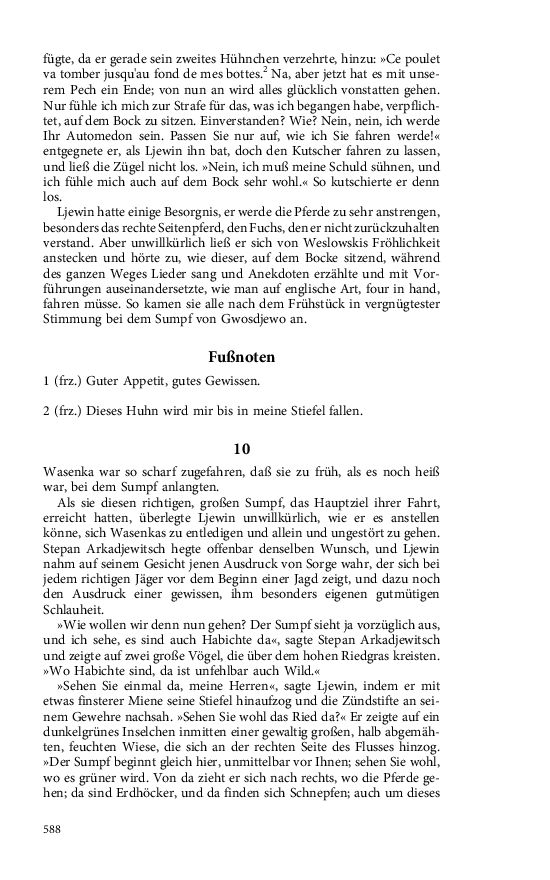 fügte, da er gerade sein zweites Hühnchen verzehrte, hinzu: »Ce poulet va tomber jusqu'au fond de mes bottes.$^2$ Na, aber jetzt hat es mit unserem Pech ein Ende; von nun an wird alles glücklich vonstatten gehen. Nur fühle ich mich zur Strafe für das, was ich begangen habe, verpflichtet, auf dem Bock zu sitzen. Einverstanden? Wie? Nein, nein, ich werde Ihr Automedon sein. Passen Sie nur auf, wie ich Sie fahren werde!« entgegnete er, als Ljewin ihn bat, doch den Kutscher fahren zu lassen, und ließ die Zügel nicht los. »Nein, ich muß meine Schuld sühnen, und ich fühle mich auch auf dem Bock sehr wohl.« So kutschierte er denn los.

Ljewin hatte einige Besorgnis, er werde die Pferde zu sehr anstrengen, besonders das rechte Seitenpferd, den Fuchs, den er nicht zurückzuhalten verstand. Aber unwillkürlich ließ er sich von Weslowskis Fröhlichkeit anstecken und hörte zu, wie dieser, auf dem Bocke sitzend, während des ganzen Weges Lieder sang und Anekdoten erzählte und mit Vorführungen auseinandersetzte, wie man auf englische Art, four in hand, fahren müsse. So kamen sie alle nach dem Frühstück in vergnügtester Stimmung bei dem Sumpf von Gwosdjewo an.

Fußnoten

1 (frz.) Guter Appetit, gutes Gewissen.

2 (frz.) Dieses Huhn wird mir bis in meine Stiefel fallen.

10

Wasenka war so scharf zugefahren, daß sie zu früh, als es noch heiß war, bei dem Sumpf anlangten.

Als sie diesen richtigen, großen Sumpf, das Hauptziel ihrer Fahrt, erreicht hatten, überlegte Ljewin unwillkürlich, wie er es anstellen könne, sich Wasenkas zu entledigen und allein und ungestört zu gehen. Stepan Arkadjewitsch hegte offenbar denselben Wunsch, und Ljewin nahm auf seinem Gesicht jenen Ausdruck von Sorge wahr, der sich bei jedem richtigen Jäger vor dem Beginn einer Jagd zeigt, und dazu noch den Ausdruck einer gewissen, ihm besonders eigenen gutmütigen Schlauheit.

»Wie wollen wir denn nun gehen? Der Sumpf sieht ja vorzüglich aus, und ich sehe, es sind auch Habichte da«, sagte Stepan Arkadjewitsch und zeigte auf zwei große Vögel, die über dem hohen Riedgras kreisten. »Wo Habichte sind, da ist unfehlbar auch Wild.«

»Sehen Sie einmal da, meine Herren«, sagte Ljewin, indem er mit etwas finsterer Miene seine Stiefel hinaufzog und die Zündstifte an seinem Gewehre nachsah. »Sehen Sie wohl das Ried da?« Er zeigte auf ein dunkelgrünes Inselchen inmitten einer gewaltig großen, halb abgemähten, feuchten Wiese, die sich an der rechten Seite des Flusses hinzog. »Der Sumpf beginnt gleich hier, unmittelbar vor Ihnen; sehen Sie wohl, wo es grüner wird. Von da zieht er sich nach rechts, wo die Pferde gehen; da sind Erdhöcker, und da finden sich Schnepfen; auch um dieses

588